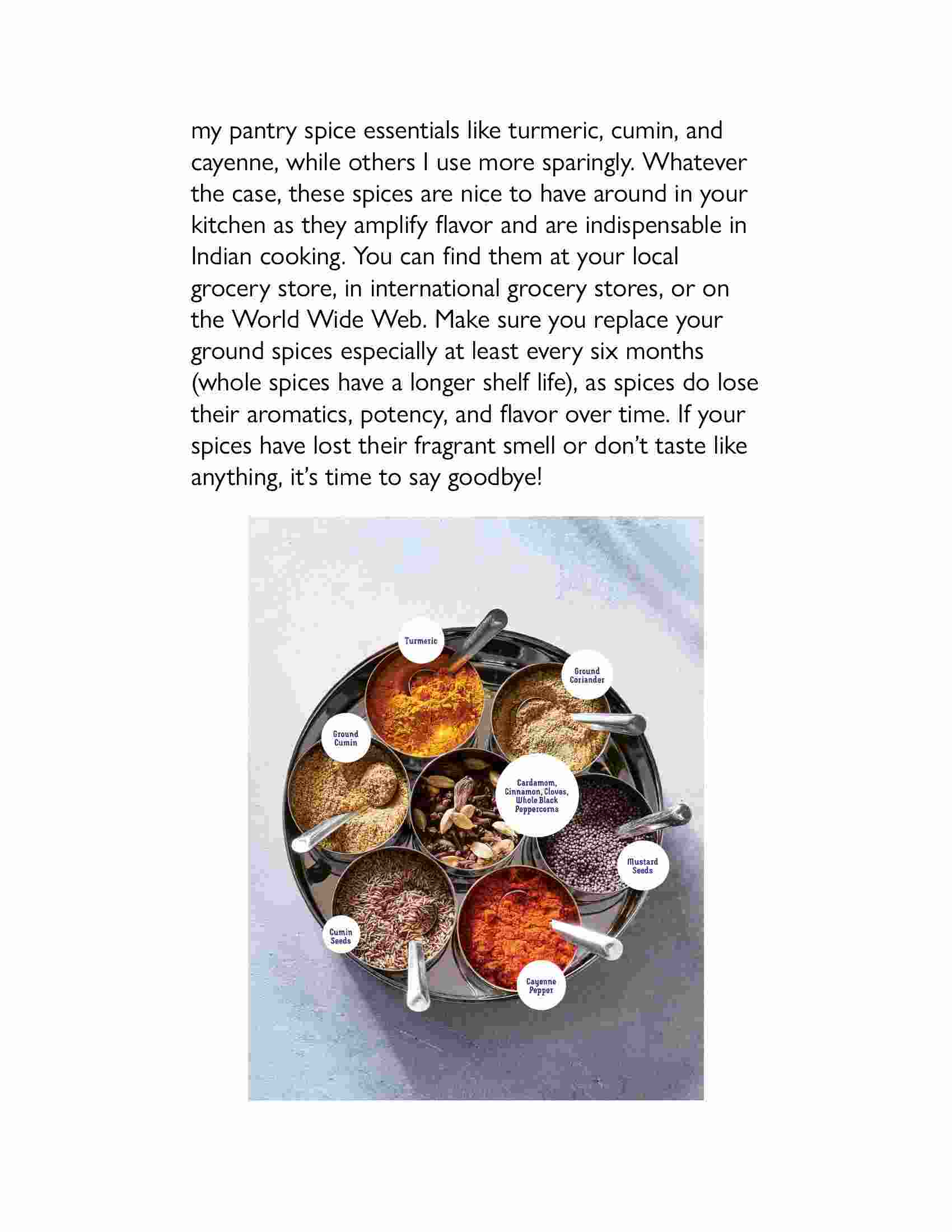 my pantry spice essentials like turmeric, cumin, and cayenne, while others I use more sparingly. Whatever the case, these spices are nice to have around in your kitchen as they amplify flavor and are indispensable in Indian cooking. You can find them at your local grocery store, in international grocery stores, or on the World Wide Web. Make sure you replace your ground spices especially at least every six months (whole spices have a longer shelf life), as spices do lose their aromatics, potency, and flavor over time. If your spices have lost their fragrant smell or don't taste like anything, it's time to say goodbye!

Turmeric

Ground Coriander

Ground Cumin

Cardamom, Cinnamon, Cloves, Whole Black Peppercorns

Mustard Seeds

Cumin Seeds

Cayenne Pepper